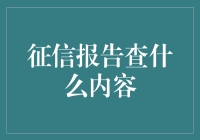 征信报告查什么内容